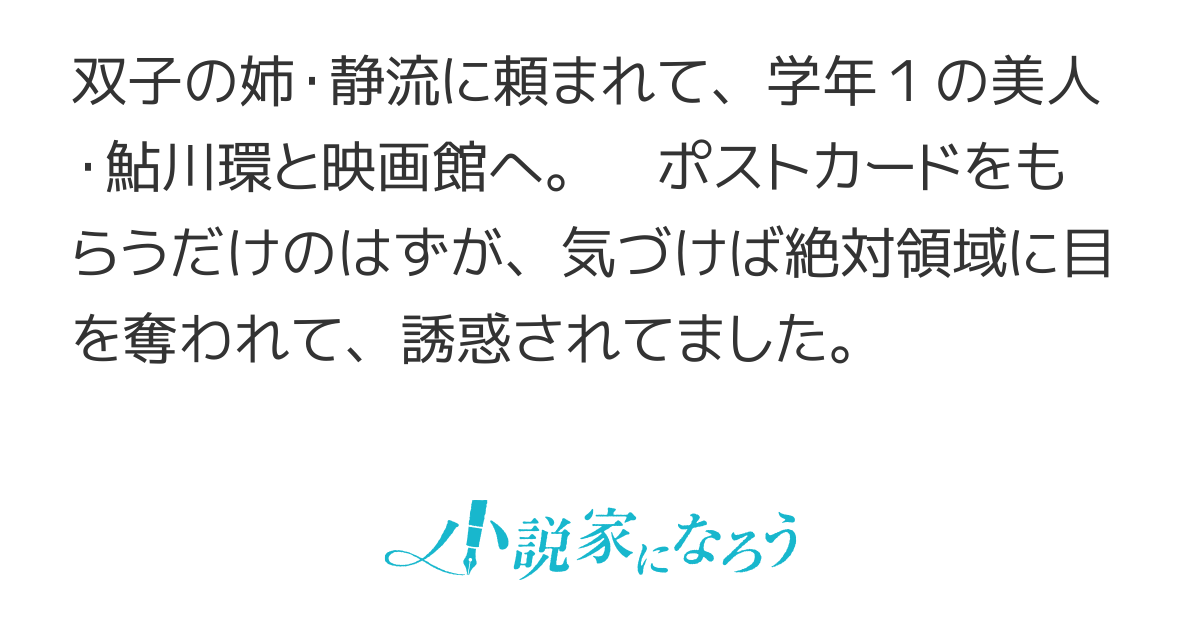 双子の姉･静流に頼まれて、学年１の美人･鮎川環と映画館へ。　ポストカードをもらうだけのはずが、気づけば絶対領域に目を奪われて、誘惑されてました。

小説家になろう